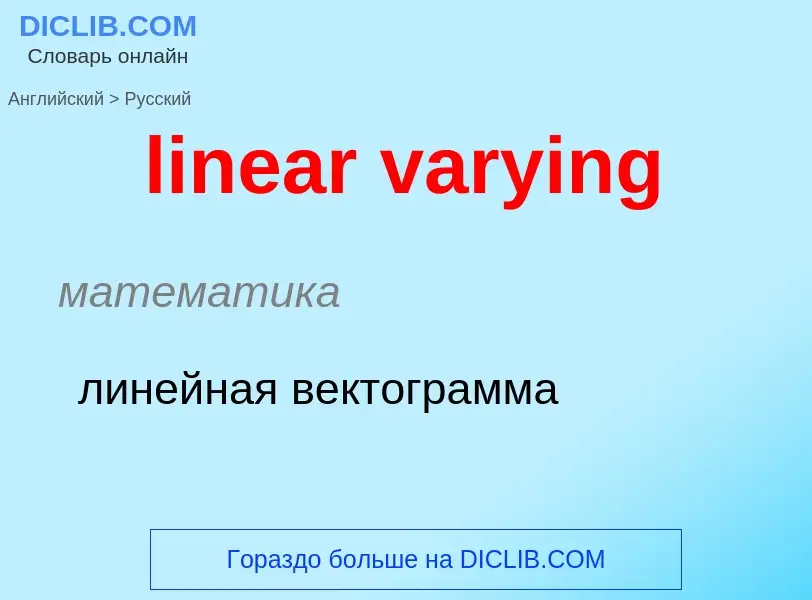 DICLIB.COM
Словарь онлайн

Английский > Русский

linear varying

математика

линейная вектограмма

Гораздо больше на DICLIB.COM